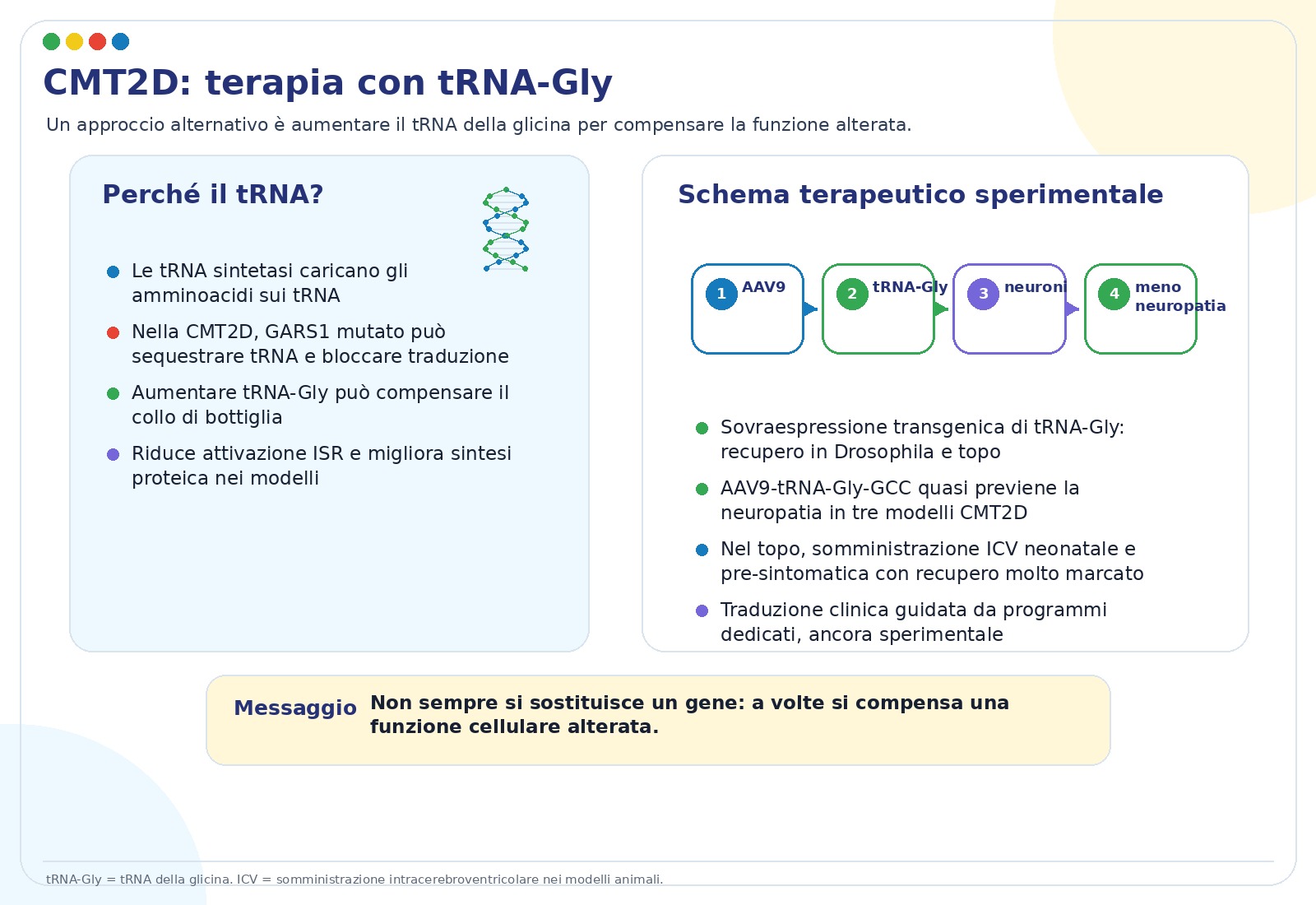 CMT2D: terapia con tRNA-Gly

Un approccio alternativo è aumentare il tRNA della glicina per compensare la funzione alterata.

Perché il tRNA?

• Le tRNA sintetasi caricano gli amminoacidi sui tRNA
• Nella CMT2D, GARS1 mutato può sequestrare tRNA e bloccare traduzione
• Aumentare tRNA-Gly può compensare il collo di bottiglia
• Riduce attivazione ISR e migliora sintesi proteica nei modelli

Schema terapeutico sperimentale

1 AAV9
2 tRNA-Gly
3 neuroni
4 meno neuropatia

• Sovraespressione transgenica di tRNA-Gly: recupero in Drosophila e topo
• AAV9-tRNA-Gly-GCC quasi previene la neuropatia in tre modelli CMT2D
• Nel topo, somministrazione ICV neonatale e pre-sintomatica con recupero molto marcato
• Traduzione clinica guidata da programmi dedicati, ancora sperimentale

Messaggio Non sempre si sostituisce un gene: a volte si compensa una funzione cellulare alterata.

tRNA-Gly = tRNA della glicina. ICV = somministrazione intracerebroventricolare nei modelli animali.